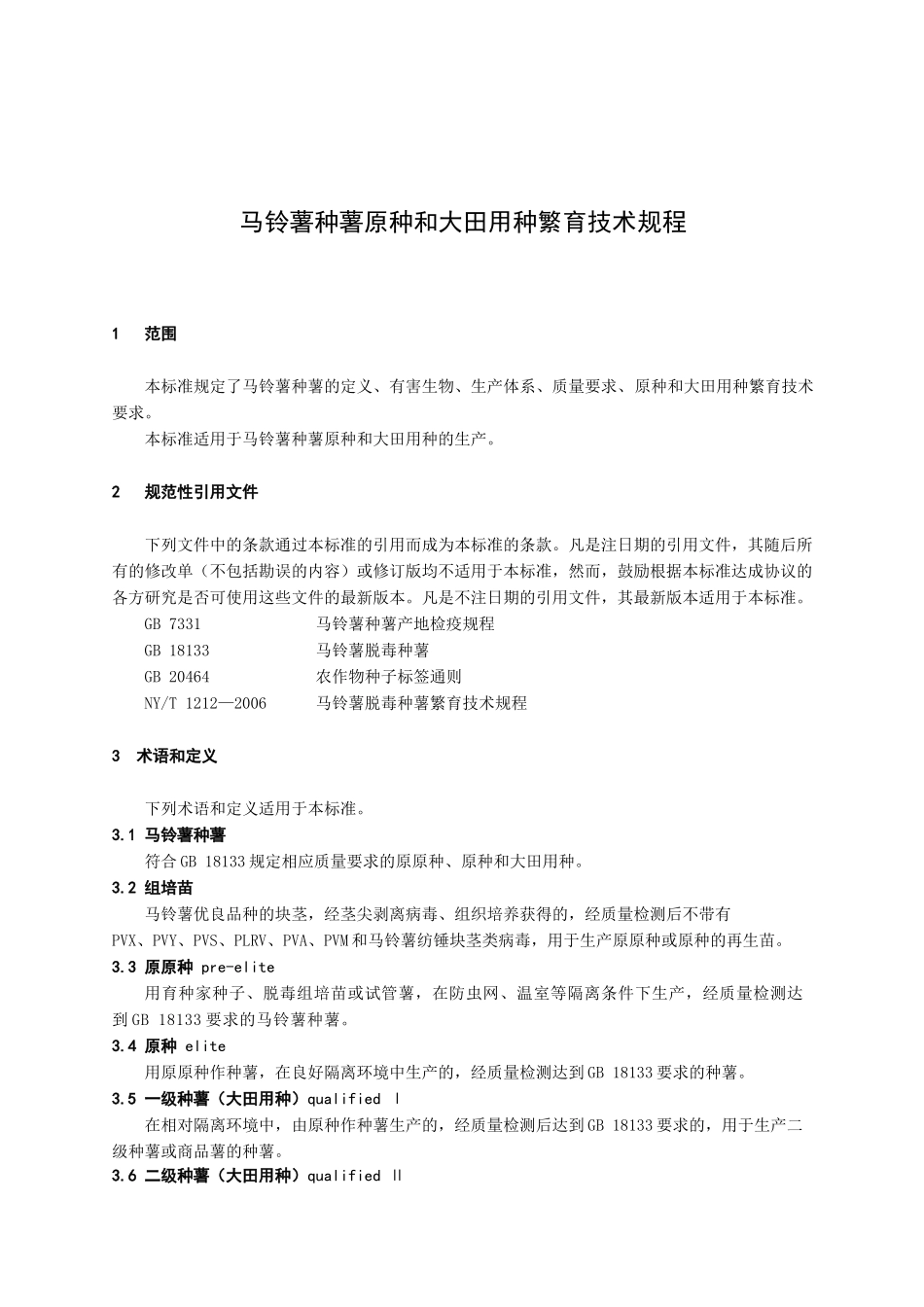 马铃薯种薯原种和大田用种繁育技术规程

1 范围

本标准规定了马铃薯种薯的定义、有害生物、生产体系、质量要求、原种和大田用种繁育技术要求。
本标准适用于马铃薯种薯原种和大田用种的生产。

2 规范性引用文件

下列文件中的条款通过本标准的引用而成为本标准的条款。凡是注日期的引用文件，其随后所有的修改单（不包括勘误的内容）或修订版均不适用于本标准，然而，鼓励根据本标准达成协议的各方研究是否可使用这些文件的最新版本。凡是不注日期的引用文件，其最新版本适用于本标准。
GB 7331 马铃薯种薯产地检疫规程
GB 18133 马铃薯脱毒种薯
GB 20464 农作物种子标签通则
NY/T 1212—2006 马铃薯脱毒种薯繁育技术规程

3 术语和定义

下列术语和定义适用于本标准。
3.1 马铃薯种薯
符合GB 18133规定相应质量要求的原原种、原种和大田用种。
3.2 组培苗
马铃薯优良品种的块茎，经茎尖剥离病毒、组织培养获得的，经质量检测后不带有PVX、PVY、PVS、PLRV、PVA、PVM和马铃薯纺锤块茎类病毒，用于生产原原种或原种的再生苗。
3.3 原原种 pre-elite
用育种家种子、脱毒组培苗或试管薯，在防虫网、温室等隔离条件下生产，经质量检测达到GB 18133要求的马铃薯种薯。
3.4 原种 elite
用原原种作种薯，在良好隔离环境中生产的，经质量检测达到GB 18133要求的种薯。
3.5 一级种薯（大田用种）qualified Ⅰ
在相对隔离环境中，由原种作种薯生产的，经质量检测后达到GB 18133要求的，用于生产二级种薯或商品薯的种薯。
3.6 二级种薯（大田用种）qualified Ⅱ